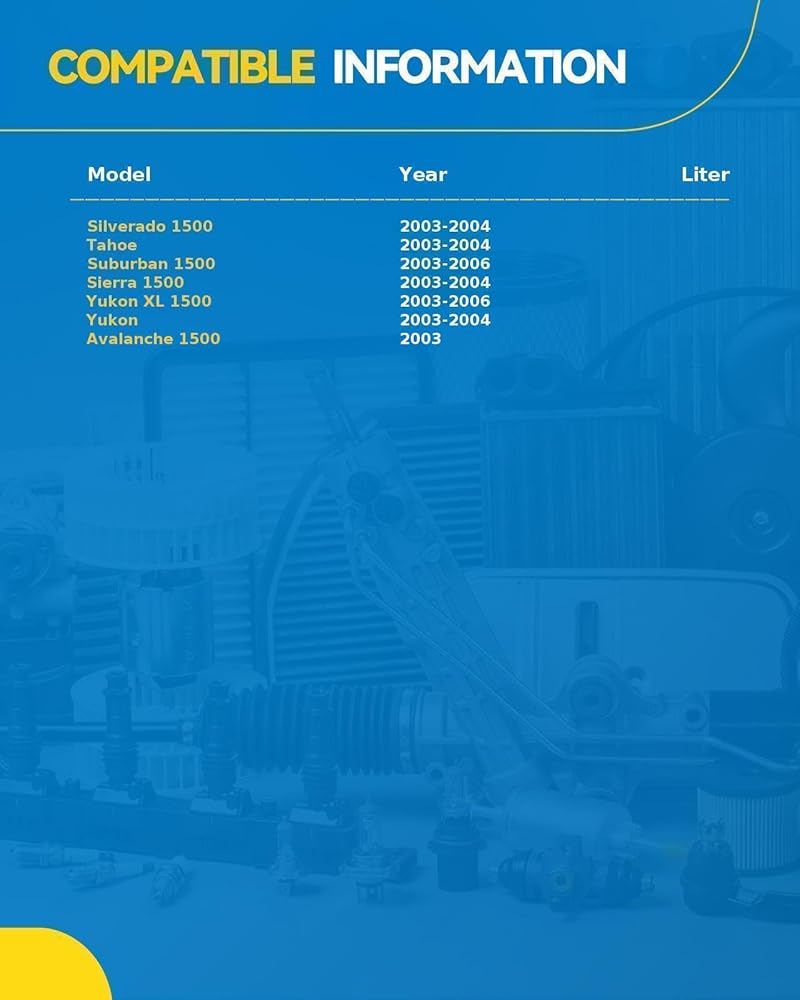 COMPATIBLE INFORMATION

| Model | Year | Liter |
|---|---|---|
| Silverado 1500 | 2003-2004 | |
| Tahoe | 2003-2004 | |
| Suburban 1500 | 2003-2006 | |
| Sierra 1500 | 2003-2004 | |
| Yukon XL 1500 | 2003-2006 | |
| Yukon | 2003-2004 | |
| Avalanche 1500 | 2003 | |